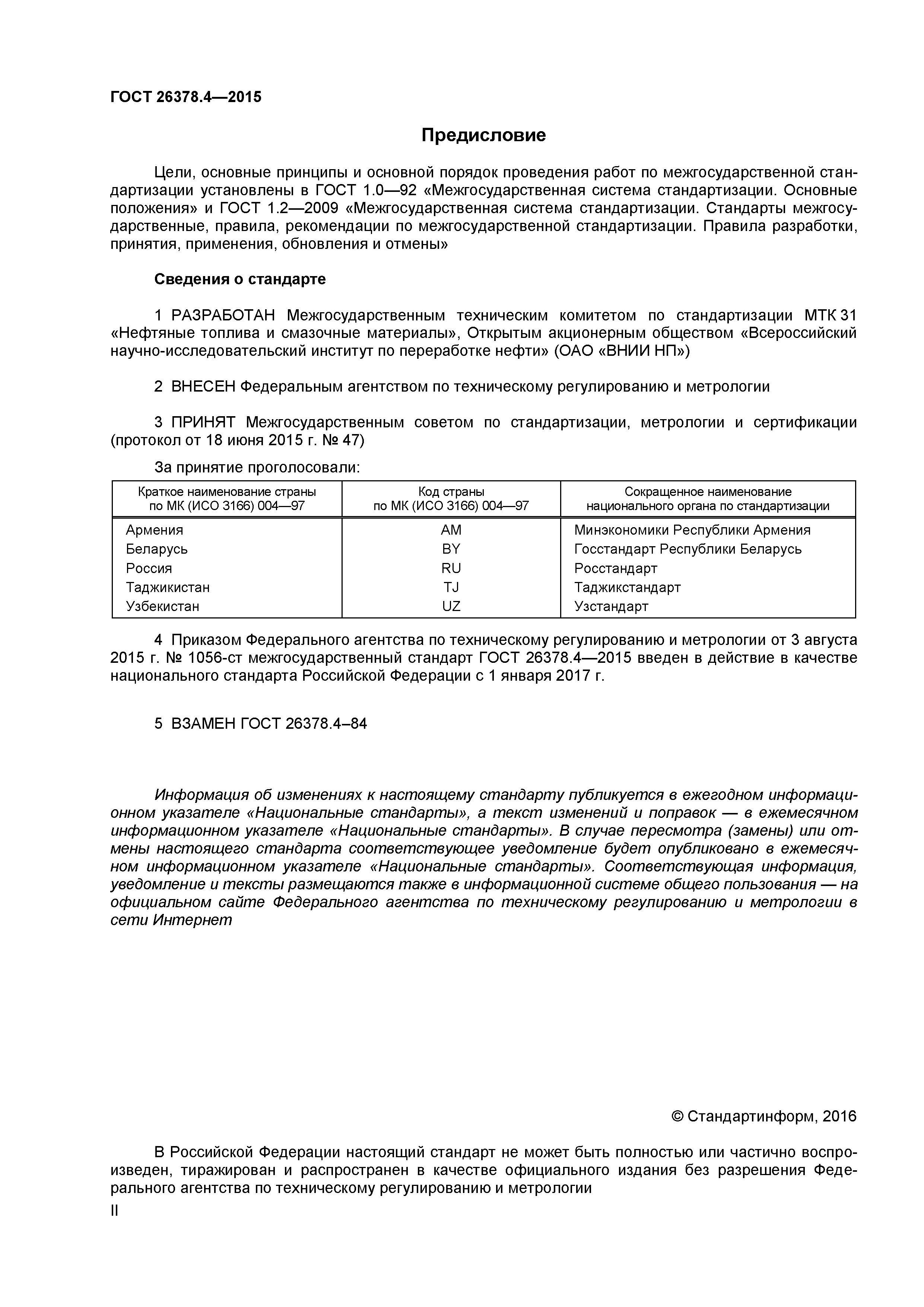 ГОСТ 26378.4—2015

Предисловие

Цели, основные принципы и основной порядок проведения работ по межгосударственной стандартизации установлены в ГОСТ 1.0—92 «Межгосударственная система стандартизации. Основные положения» и ГОСТ 1.2—2009 «Межгосударственная система стандартизации. Стандарты межгосударственные, правила, рекомендации по межгосударственной стандартизации. Правила разработки, принятия, применения, обновления и отмены»

Сведения о стандарте

1 РАЗРАБОТАН Межгосударственным техническим комитетом по стандартизации МТК 31 «Нефтяные топлива и смазочные материалы», Открытым акционерным обществом «Всероссийский научно-исследовательский институт по переработке нефти» (ОАО «ВНИИ НП»)

2 ВНЕСЕН Федеральным агентством по техническому регулированию и метрологии

3 ПРИНЯТ Межгосударственным советом по стандартизации, метрологии и сертификации (протокол от 18 июня 2015 г. № 47)

За принятие проголосовали:

| Краткое наименование страны по МК (ИСО 3166) 004—97 | Код страны по МК (ИСО 3166) 004—97 | Сокращенное наименование национального органа по стандартизации |
|---|---|---|
| Армения | AM | Минэкономики Республики Армения |
| Беларусь | BY | Госстандарт Республики Беларусь |
| Россия | RU | Росстандарт |
| Таджикистан | TJ | Таджикстандарт |
| Узбекистан | UZ | Узстандарт |

4 Приказом Федерального агентства по техническому регулированию и метрологии от 3 августа 2015 г. № 1056-ст межгосударственный стандарт ГОСТ 26378.4—2015 введен в действие в качестве национального стандарта Российской Федерации с 1 января 2017 г.

5 ВЗАМЕН ГОСТ 26378.4–84

Информация об изменениях к настоящему стандарту публикуется в ежегодном информационном указателе «Национальные стандарты», а текст изменений и поправок — в ежемесячном информационном указателе «Национальные стандарты». В случае пересмотра (замены) или отмены настоящего стандарта соответствующее уведомление будет опубликовано в ежемесячном информационном указателе «Национальные стандарты». Соответствующая информация, уведомление и тексты размещаются также в информационной системе общего пользования — на официальном сайте Федерального агентства по техническому регулированию и метрологии в сети Интернет

© Стандартинформ, 2016

В Российской Федерации настоящий стандарт не может быть полностью или частично воспроизведен, тиражирован и распространен в качестве официального издания без разрешения Федерального агентства по техническому регулированию и метрологии

II